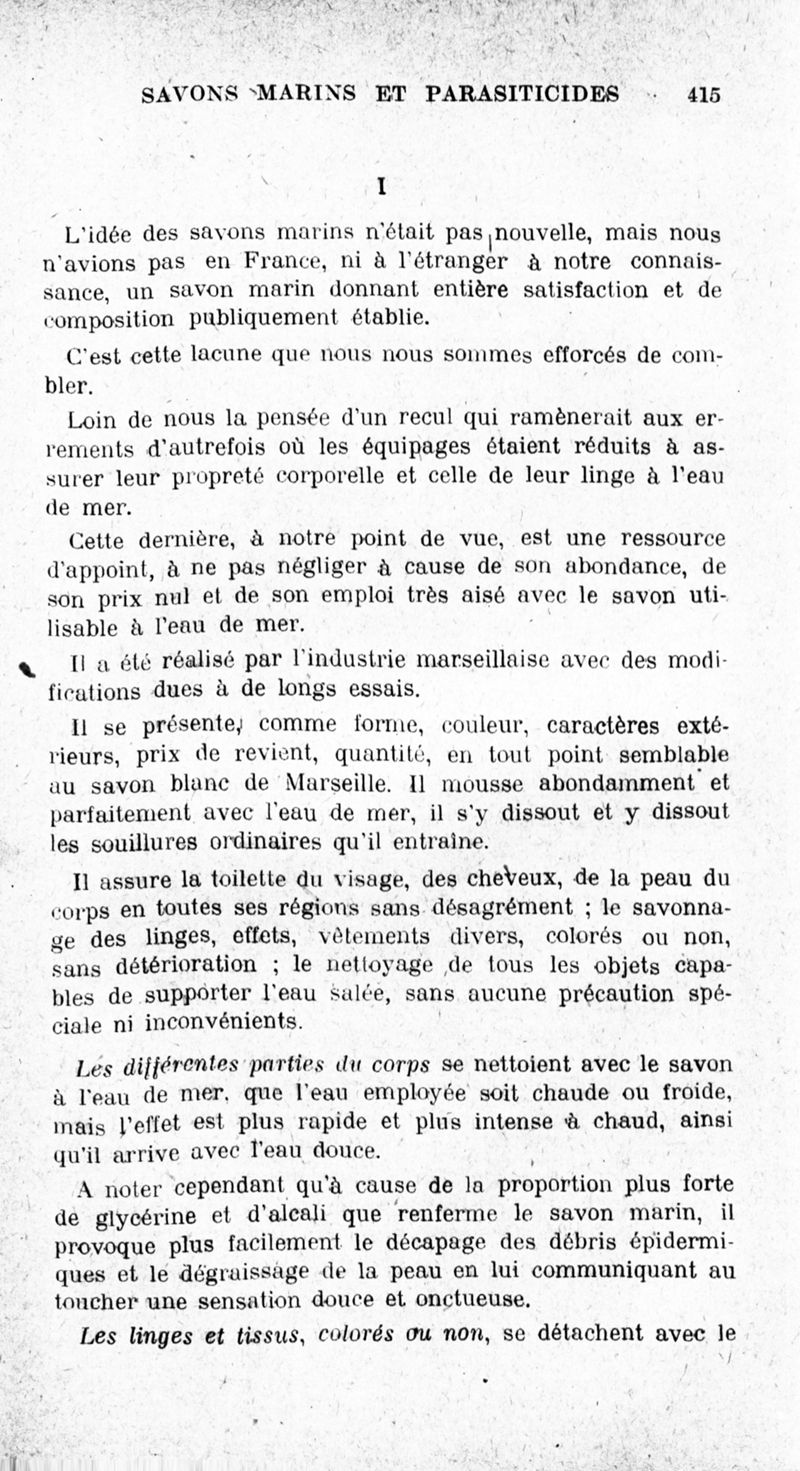 SAVONS MARINS ET PARASITICIDES 415

I

L'idée des savons marins n'était pas nouvelle, mais nous n'avions pas en France, ni à l'étranger à notre connaissance, un savon marin donnant entière satisfaction et de composition publiquement établie.

C'est cette lacune que nous nous sommes efforcés de combler.

Loin de nous la pensée d'un recul qui ramènerait aux errements d'autrefois où les équipages étaient réduits à assurer leur propreté corporelle et celle de leur linge à l'eau de mer.

Cette dernière, à notre point de vue, est une ressource d'appoint, à ne pas négliger à cause de son abondance, de son prix nul et de son emploi très aisé avec le savon utilisable à l'eau de mer.

Il a été réalisé par l'industrie marseillaise avec des modifications dues à de longs essais.

Il se présente, comme forme, couleur, caractères extérieurs, prix de revient, quantité, en tout point semblable au savon blanc de Marseille. Il mousse abondamment et parfaitement avec l'eau de mer, il s'y dissout et y dissout les souillures ordinaires qu'il entraîne.

Il assure la toilette du visage, des cheveux, de la peau du corps en toutes ses régions sans désagrément ; le savonnage des linges, effets, vêtements divers, colorés ou non, sans détérioration ; le nettoyage de tous les objets capables de supporter l'eau salée, sans aucune précaution spéciale ni inconvénients.

Les différentes parties du corps se nettoient avec le savon à l'eau de mer, que l'eau employée soit chaude ou froide, mais l'effet est plus rapide et plus intense à chaud, ainsi qu'il arrive avec l'eau douce.

A noter cependant qu'à cause de la proportion plus forte de glycérine et d'alcali que renferme le savon marin, il provoque plus facilement le décapage des débris épidermiques et le dégraissage de la peau en lui communiquant au toucher une sensation douce et onctueuse.

Les linges et tissus, colorés ou non, se détachent avec le